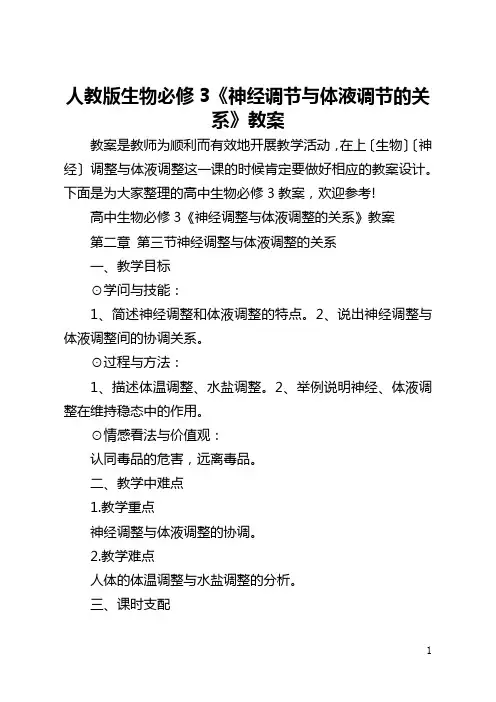 人教版生物必修 3《神经调节与体液调节的关系》教案

教案是教师为顺利而有效地开展教学活动，在上〔生物〕〔神经〕调整与体液调整这一课的时候肯定要做好相应的教案设计。下面是为大家整理的高中生物必修 3 教案，欢迎参考!

高中生物必修 3《神经调整与体液调整的关系》教案

第二章 第三节神经调整与体液调整的关系

一、教学目标

⊙学问与技能：

1、简述神经调整和体液调整的特点。2、说出神经调整与体液调整间的协调关系。

⊙过程与方法：

1、描述体温调整、水盐调整。2、举例说明神经、体液调整在维持稳态中的作用。

⊙情感看法与价值观：

认同毒品的危害，远离毒品。

二、教学中难点

1.教学重点

神经调整与体液调整的协调。

2.教学难点

人体的体温调整与水盐调整的分析。

三、课时支配

1